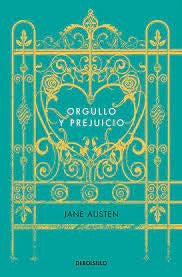 ORGULLO Y PREJUICIO

JANE AUSTEN

DEBOLSILLO